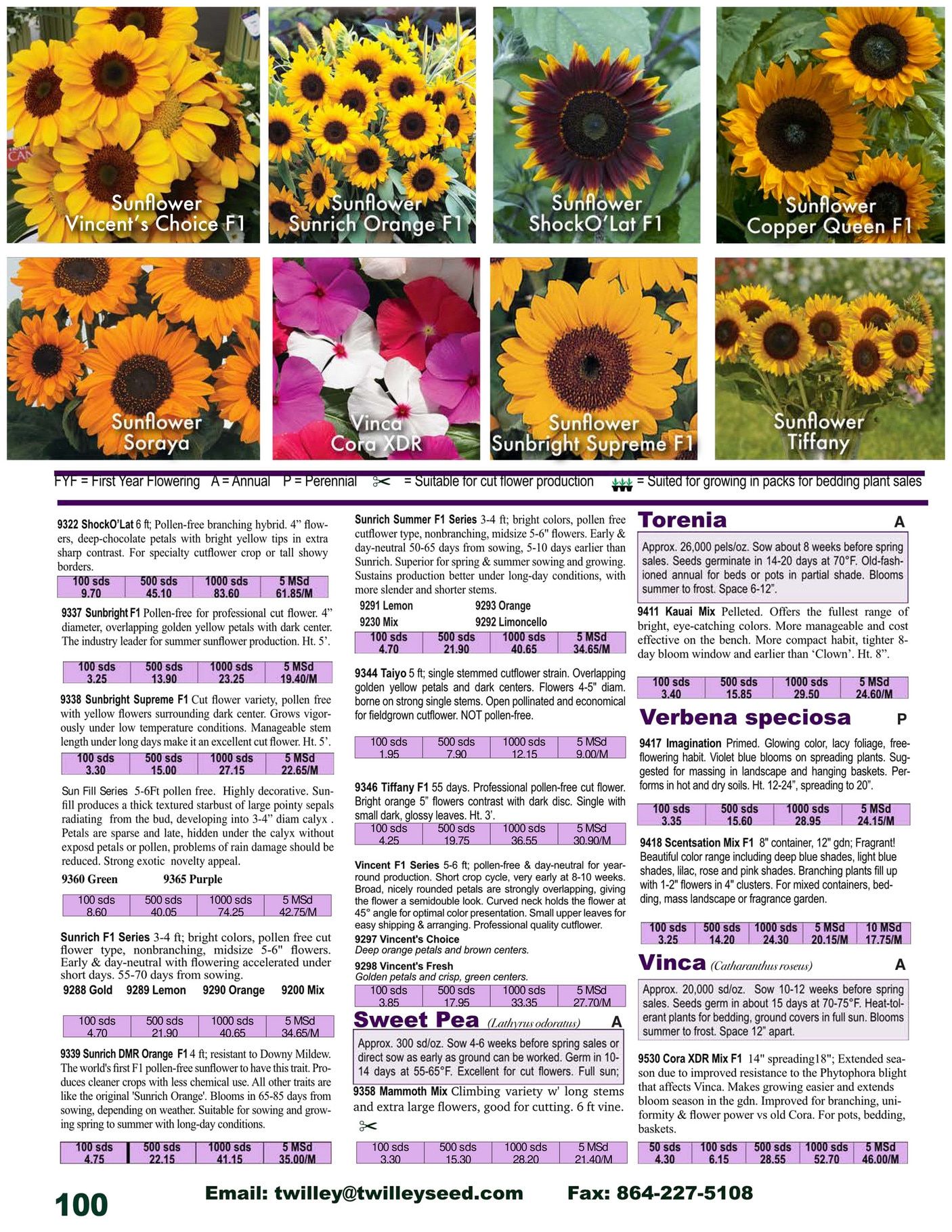 Sunflower Vincent's Choice F1

Sunflower Sunrich Orange F1

Sunflower ShockO'Lat F1

Sunflower Copper Queen F1

Sunflower Soraya

Vinca Cora XDR

Sunflower Sunbright Supreme F1

Sunflower Tiffany

FYF = First Year Flowering A = Annual P = Perennial = Suitable for cut flower production = Suited for growing in packs for bedding plant sales

9322 ShockO'Lat 6 ft; Pollen-free branching hybrid. 4" flowers, deep-chocolate petals with bright yellow tips in extra sharp contrast. For specialty cutflower crop or tall showy borders.

| 100 sds | 500 sds | 1000 sds | 5 MSd |
|---|---|---|---|
| 9.70 | 45.10 | 83.60 | 61.85/M |

9337 Sunbright F1 Pollen-free for professional cut flower. 4" diameter, overlapping golden yellow petals with dark center. The industry leader for summer sunflower production. Ht. 5'.

| 100 sds | 500 sds | 1000 sds | 5 MSd |
|---|---|---|---|
| 3.25 | 13.90 | 23.25 | 19.40/M |

9338 Sunbright Supreme F1 Cut flower variety, pollen free with yellow flowers surrounding dark center. Grows vigorously under low temperature conditions. Manageable stem length under long days make it an excellent cut flower. Ht. 5'.

| 100 sds | 500 sds | 1000 sds | 5 MSd |
|---|---|---|---|
| 3.30 | 15.00 | 27.15 | 22.65/M |

Sun Fill Series 5-6Ft pollen free. Highly decorative. Sunfill produces a thick textured starbust of large pointy sepals radiating from the bud, developing into 3-4" diam calyx . Petals are sparse and late, hidden under the calyx without exposd petals or pollen, problems of rain damage should be reduced. Strong exotic novelty appeal.

9360 Green 9365 Purple

| 100 sds | 500 sds | 1000 sds | 5 MSd |
|---|---|---|---|
| 8.60 | 40.05 | 74.25 | 42.75/M |

Sunrich F1 Series 3-4 ft; bright colors, pollen free cut flower type, nonbranching, midsize 5-6" flowers. Early & day-neutral with flowering accelerated under short days. 55-70 days from sowing.

9288 Gold 9289 Lemon 9290 Orange 9200 Mix

| 100 sds | 500 sds | 1000 sds | 5 MSd |
|---|---|---|---|
| 4.70 | 21.90 | 40.65 | 34.65/M |

9339 Sunrich DMR Orange F1 4 ft; resistant to Downy Mildew. The world's first F1 pollen-free sunflower to have this trait. Produces cleaner crops with less chemical use. All other traits are like the original 'Sunrich Orange'. Blooms in 65-85 days from sowing, depending on weather. Suitable for sowing and growing spring to summer with long-day conditions.

| 100 sds | 500 sds | 1000 sds | 5 MSd |
|---|---|---|---|
| 4.75 | 22.15 | 41.15 | 35.00/M |

Sunrich Summer F1 Series 3-4 ft; bright colors, pollen free cutflower type, nonbranching, midsize 5-6" flowers. Early & day-neutral 50-65 days from sowing, 5-10 days earlier than Sunrich. Superior for spring & summer sowing and growing. Sustains production better under long-day conditions, with more slender and shorter stems.

9291 Lemon 9293 Orange
9230 Mix 9292 Limoncello

| 100 sds | 500 sds | 1000 sds | 5 MSd |
|---|---|---|---|
| 4.70 | 21.90 | 40.65 | 34.65/M |

9344 Taiyo 5 ft; single stemmed cutflower strain. Overlapping golden yellow petals and dark centers. Flowers 4-5" diam. borne on strong single stems. Open pollinated and economical for fieldgrown cutflower. NOT pollen-free.

| 100 sds | 500 sds | 1000 sds | 5 MSd |
|---|---|---|---|
| 1.95 | 7.90 | 12.15 | 9.00/M |

9346 Tiffany F1 55 days. Professional pollen-free cut flower. Bright orange 5" flowers contrast with dark disc. Single with small dark, glossy leaves. Ht. 3'.

| 100 sds | 500 sds | 1000 sds | 5 MSd |
|---|---|---|---|
| 4.25 | 19.75 | 36.55 | 30.90/M |

Vincent F1 Series 5-6 ft; pollen-free & day-neutral for year-round production. Short crop cycle, very early at 8-10 weeks. Broad, nicely rounded petals are strongly overlapping, giving the flower a semidouble look. Curved neck holds the flower at 45° angle for optimal color presentation. Small upper leaves for easy shipping & arranging. Professional quality cutflower.
9297 Vincent's Choice
Deep orange petals and brown centers.
9298 Vincent's Fresh
Golden petals and crisp, green centers.

| 100 sds | 500 sds | 1000 sds | 5 MSd |
|---|---|---|---|
| 3.85 | 17.95 | 33.35 | 27.70/M |

Sweet Pea (Lathyrus odoratus) A

Approx. 300 sd/oz. Sow 4-6 weeks before spring sales or direct sow as early as ground can be worked. Germ in 10-14 days at 55-65°F. Excellent for cut flowers. Full sun;

9358 Mammoth Mix Climbing variety w' long stems and extra large flowers, good for cutting. 6 ft vine.

| 100 sds | 500 sds | 1000 sds | 5 MSd |
|---|---|---|---|
| 3.30 | 15.30 | 28.20 | 21.40/M |

Torenia A

Approx. 26,000 pels/oz. Sow about 8 weeks before spring sales. Seeds germinate in 14-20 days at 70°F. Old-fashioned annual for beds or pots in partial shade. Blooms summer to frost. Space 6-12".

9411 Kauai Mix Pelleted. Offers the fullest range of bright, eye-catching colors. More manageable and cost effective on the bench. More compact habit, tighter 8-day bloom window and earlier than 'Clown'. Ht. 8".

| 100 sds | 500 sds | 1000 sds | 5 MSd |
|---|---|---|---|
| 3.40 | 15.85 | 29.50 | 24.60/M |

Verbena speciosa P

9417 Imagination Primed. Glowing color, lacy foliage, free-flowering habit. Violet blue blooms on spreading plants. Suggested for massing in landscape and hanging baskets. Performs in hot and dry soils. Ht. 12-24", spreading to 20".

| 100 sds | 500 sds | 1000 sds | 5 MSd |
|---|---|---|---|
| 3.35 | 15.60 | 28.95 | 24.15/M |

9418 Scentsation Mix F1 8" container, 12" gdn; Fragrant! Beautiful color range including deep blue shades, light blue shades, lilac, rose and pink shades. Branching plants fill up with 1-2" flowers in 4" clusters. For mixed containers, bedding, mass landscape or fragrance garden.

| 100 sds | 500 sds | 1000 sds | 5 MSd | 10 MSd |
|---|---|---|---|---|
| 3.25 | 14.20 | 24.30 | 20.15/M | 17.75/M |

Vinca (Catharanthus roseus) A

Approx. 20,000 sd/oz. Sow 10-12 weeks before spring sales. Seeds germ in about 15 days at 70-75°F. Heat-tolerant plants for bedding, ground covers in full sun. Blooms summer to frost. Space 12" apart.

9530 Cora XDR Mix F1 14" spreading18"; Extended season due to improved resistance to the Phytophora blight that affects Vinca. Makes growing easier and extends bloom season in the gdn. Improved for branching, uniformity & flower power vs old Cora. For pots, bedding, baskets.

| 50 sds | 100 sds | 500 sds | 1000 sds | 5 MSd |
|---|---|---|---|---|
| 4.30 | 6.15 | 28.55 | 52.70 | 46.00/M |

100 Email: twilley@twilleyseed.com Fax: 864-227-5108